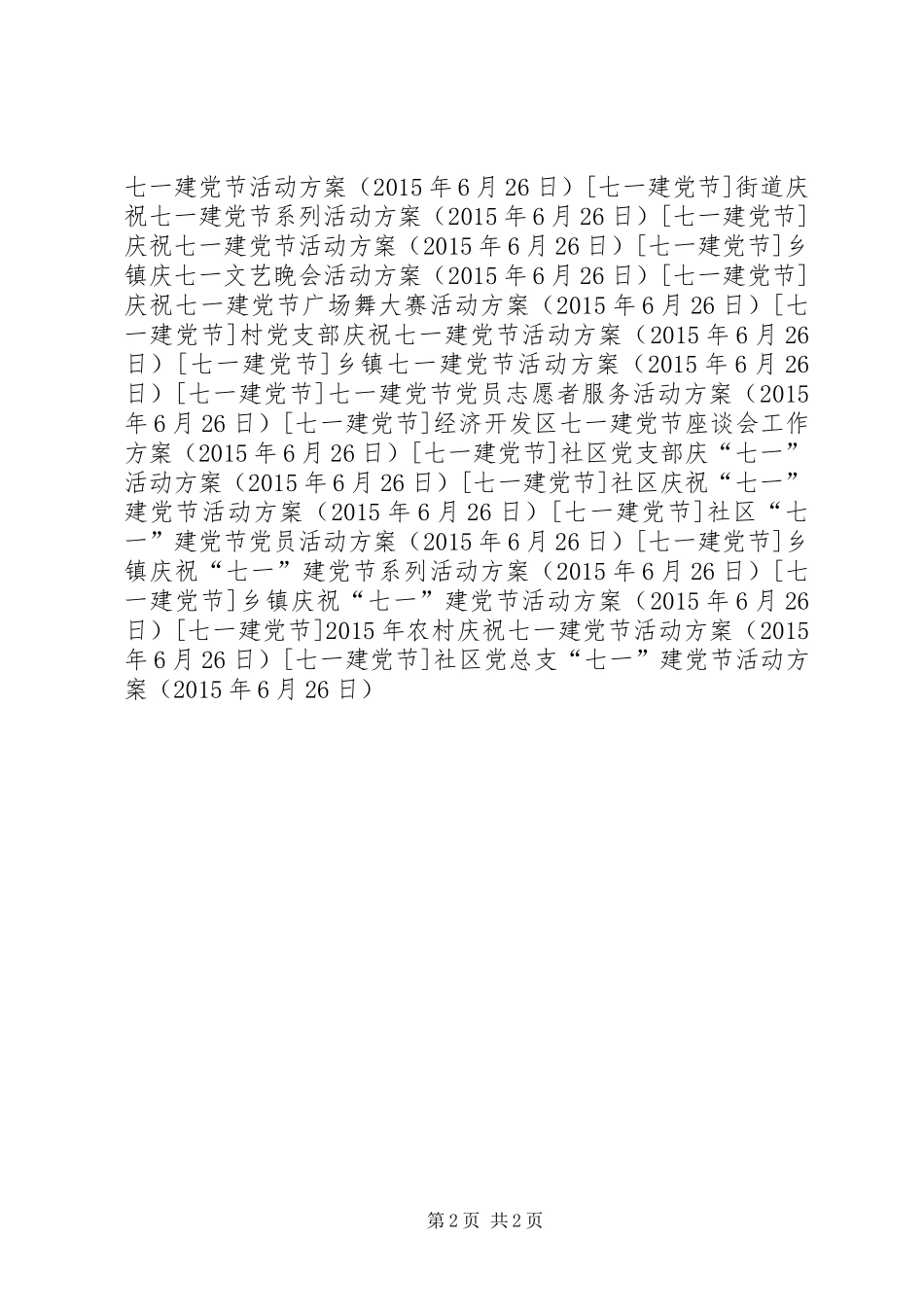 七一建党节活动方案（2015年6月26日）[七一建党节]街道庆祝七一建党节系列活动方案（2015年6月26日）[七一建党节]庆祝七一建党节活动方案（2015年6月26日）[七一建党节]乡镇庆七一文艺晚会活动方案（2015年6月26日）[七一建党节]庆祝七一建党节广场舞大赛活动方案（2015年6月26日）[七一建党节]村党支部庆祝七一建党节活动方案（2015年6月26日）[七一建党节]乡镇七一建党节活动方案（2015年6月26日）[七一建党节]七一建党节党员志愿者服务活动方案（2015年6月26日）[七一建党节]经济开发区七一建党节座谈会工作方案（2015年6月26日）[七一建党节]社区党支部庆“七一”活动方案（2015年6月26日）[七一建党节]社区庆祝“七一”建党节活动方案（2015年6月26日）[七一建党节]社区“七一”建党节党员活动方案（2015年6月26日）[七一建党节]乡镇庆祝“七一”建党节系列活动方案（2015年6月26日）[七一建党节]乡镇庆祝“七一”建党节活动方案（2015年6月26日）[七一建党节]2015年农村庆祝七一建党节活动方案（2015年6月26日）[七一建党节]社区党总支“七一”建党节活动方案（2015年6月26日）

第2页 共2页